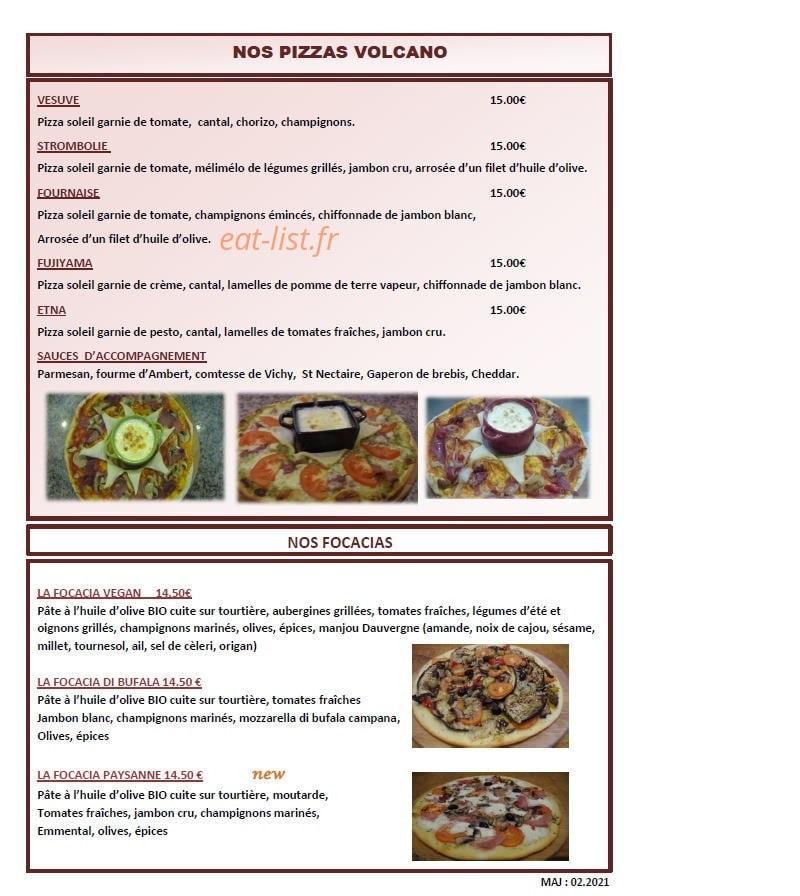 NOS PIZZAS VOLCANO

VESUVE 15.00€
Pizza soleil garnie de tomate, cantal, chorizo, champignons.

STROMBOLIE 15.00€
Pizza soleil garnie de tomate, mélimélo de légumes grillés, jambon cru, arrosée d'un filet d'huile d'olive.

FOURNAISE 15.00€
Pizza soleil garnie de tomate, champignons émincés, chiffonnade de jambon blanc,
Arrosée d'un filet d'huile d'olive.

eat-list.fr

FUJIYAMA 15.00€
Pizza soleil garnie de crème, cantal, lamelles de pomme de terre vapeur, chiffonnade de jambon blanc.

ETNA 15.00€
Pizza soleil garnie de pesto, cantal, lamelles de tomates fraîches, jambon cru.

SAUCES D'ACCOMPAGNEMENT
Parmesan, fourme d'Ambert, comtesse de Vichy, St Nectaire, Gaperon de brebis, Cheddar.

NOS FOCACIAS

LA FOCACIA VEGAN 14.50€
Pâte à l'huile d'olive BIO cuite sur tourtière, aubergines grillées, tomates fraîches, légumes d'été et oignons grillés, champignons marinés, olives, épices, manjou Dauvergne (amande, noix de cajou, sésame, millet, tournesol, ail, sel de cèleri, origan)

LA FOCACIA DI BUFALA 14.50 €
Pâte à l'huile d'olive BIO cuite sur tourtière, tomates fraîches
Jambon blanc, champignons marinés, mozzarella di bufala campana,
Olives, épices

LA FOCACIA PAYSANNE 14.50 € new
Pâte à l'huile d'olive BIO cuite sur tourtière, moutarde,
Tomates fraîches, jambon cru, champignons marinés,
Emmental, olives, épices

MAJ : 02.2021